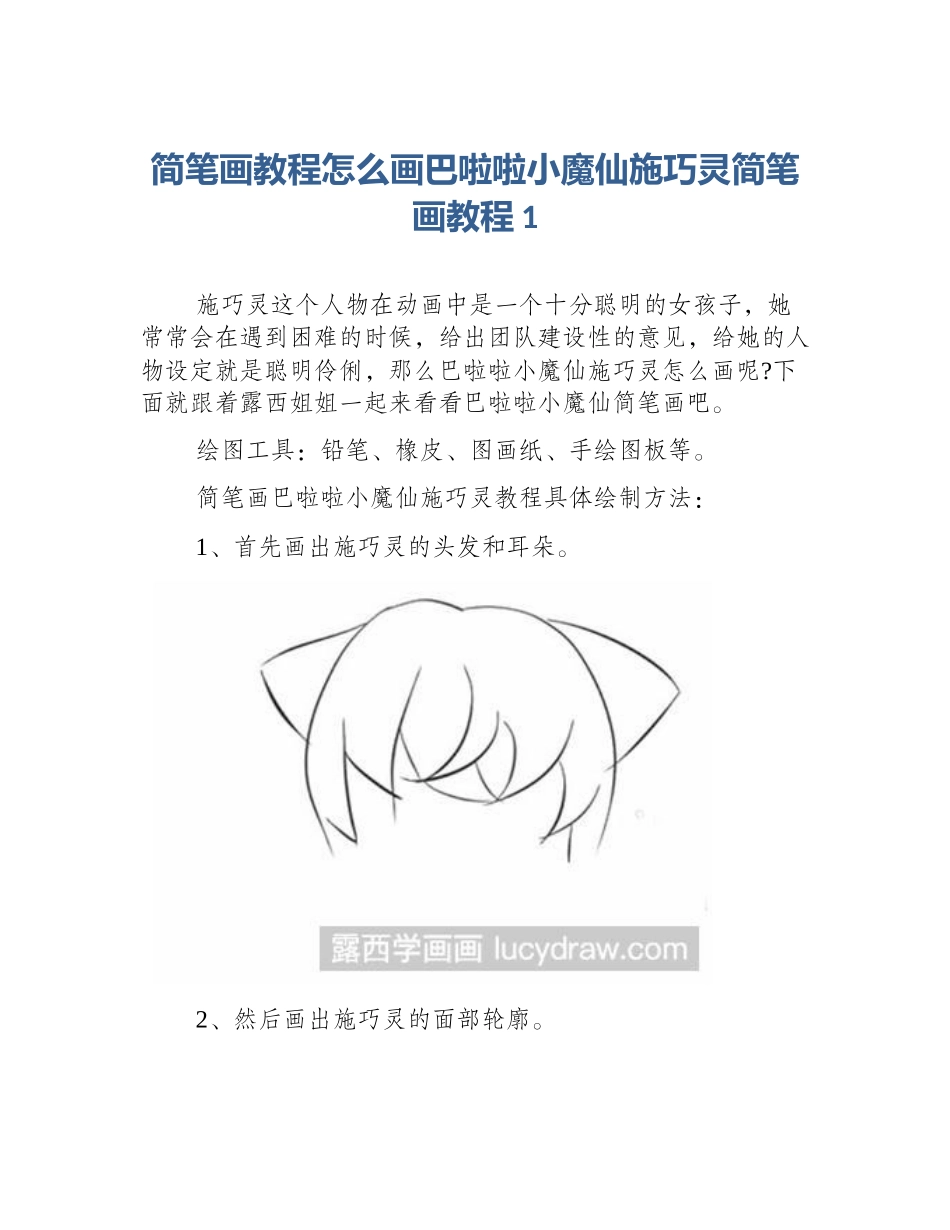 简笔画教程怎么画巴啦啦小魔仙施巧灵简笔画教程 1

施巧灵这个人物在动画中是一个十分聪明的女孩子，她常常会在遇到困难的时候，给出团队建设性的意见，给她的人物设定就是聪明伶俐，那么巴啦啦小魔仙施巧灵怎么画呢?下面就跟着露西姐姐一起来看看巴啦啦小魔仙简笔画吧。

绘图工具：铅笔、橡皮、图画纸、手绘图板等。

简笔画巴啦啦小魔仙施巧灵教程具体绘制方法：

1、首先画出施巧灵的头发和耳朵。

露西学画画 lucydraw.com

2、然后画出施巧灵的面部轮廓。